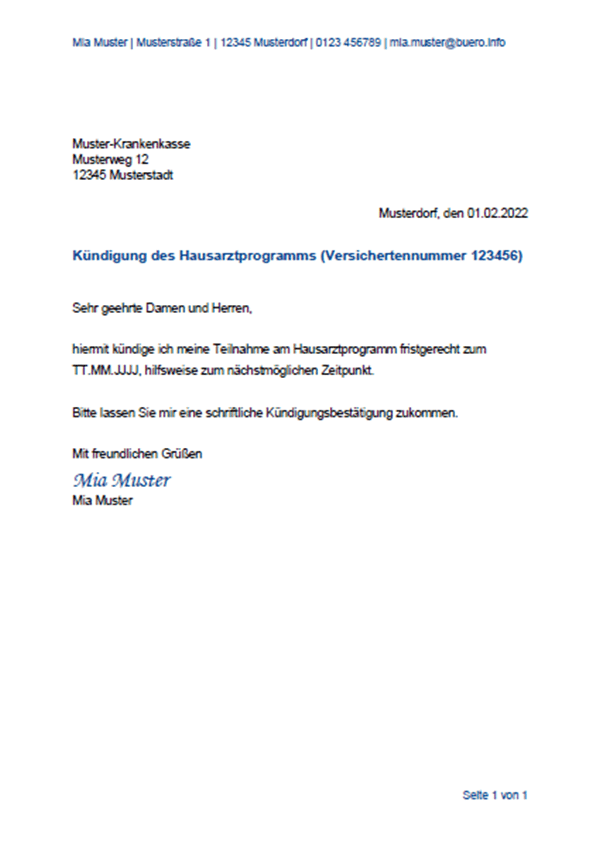 Mia Muster | Musterstraße 1 | 12345 Musterdorf | 0123 456789 | mia.muster@buero.info

Muster-Krankenkasse
Musterweg 12
12345 Musterstadt

Musterdorf, den 01.02.2022

Kündigung des Hausarztprogramms (Versichertennummer 123456)

Sehr geehrte Damen und Herren,

hiermit kündige ich meine Teilnahme am Hausarztprogramm fristgerecht zum TT.MM.JJJJ, hilfsweise zum nächstmöglichen Zeitpunkt.

Bitte lassen Sie mir eine schriftliche Kündigungsbestätigung zukommen.

Mit freundlichen Grüßen
Mia Muster
Mia Muster

Seite 1 von 1